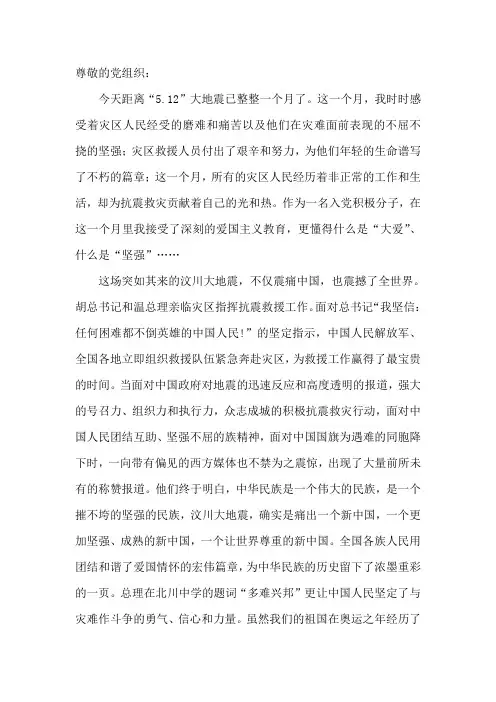 尊敬的党组织：

今天距离“5.12”大地震已整整一个月了。这一个月，我时时感受着灾区人民经受的磨难和痛苦以及他们在灾难面前表现的不屈不挠的坚强；灾区救援人员付出了艰辛和努力，为他们年轻的生命谱写了不朽的篇章；这一个月，所有的灾区人民经历着非正常的工作和生活，却为抗震救灾贡献着自己的光和热。作为一名入党积极分子，在这一个月里我接受了深刻的爱国主义教育，更懂得什么是“大爱”、什么是“坚强”……

这场突如其来的汶川大地震，不仅震痛中国，也震撼了全世界。胡总书记和温总理亲临灾区指挥抗震救援工作。面对总书记“我坚信：任何困难都不倒英雄的中国人民!”的坚定指示，中国人民解放军、全国各地立即组织救援队伍紧急奔赴灾区，为救援工作赢得了最宝贵的时间。当面对中国政府对地震的迅速反应和高度透明的报道，强大的号召力、组织力和执行力，众志成城的积极抗震救灾行动，面对中国人民团结互助、坚强不屈的族精神，面对中国国旗为遇难的同胞降下时，一向带有偏见的西方媒体也不禁为之震惊，出现了大量前所未有的称赞报道。他们终于明白，中华民族是一个伟大的民族，是一个摧不垮的坚强的民族，汶川大地震，确实是痛出一个新中国，一个更加坚强、成熟的新中国，一个让世界尊重的新中国。全国各族人民用团结和谱了爱国情怀的宏伟篇章，为中华民族的历史留下了浓墨重彩的一页。总理在北川中学的题词“多难兴邦”更让中国人民坚定了与灾难作斗争的勇气、信心和力量。虽然我们的祖国在奥运之年经历了